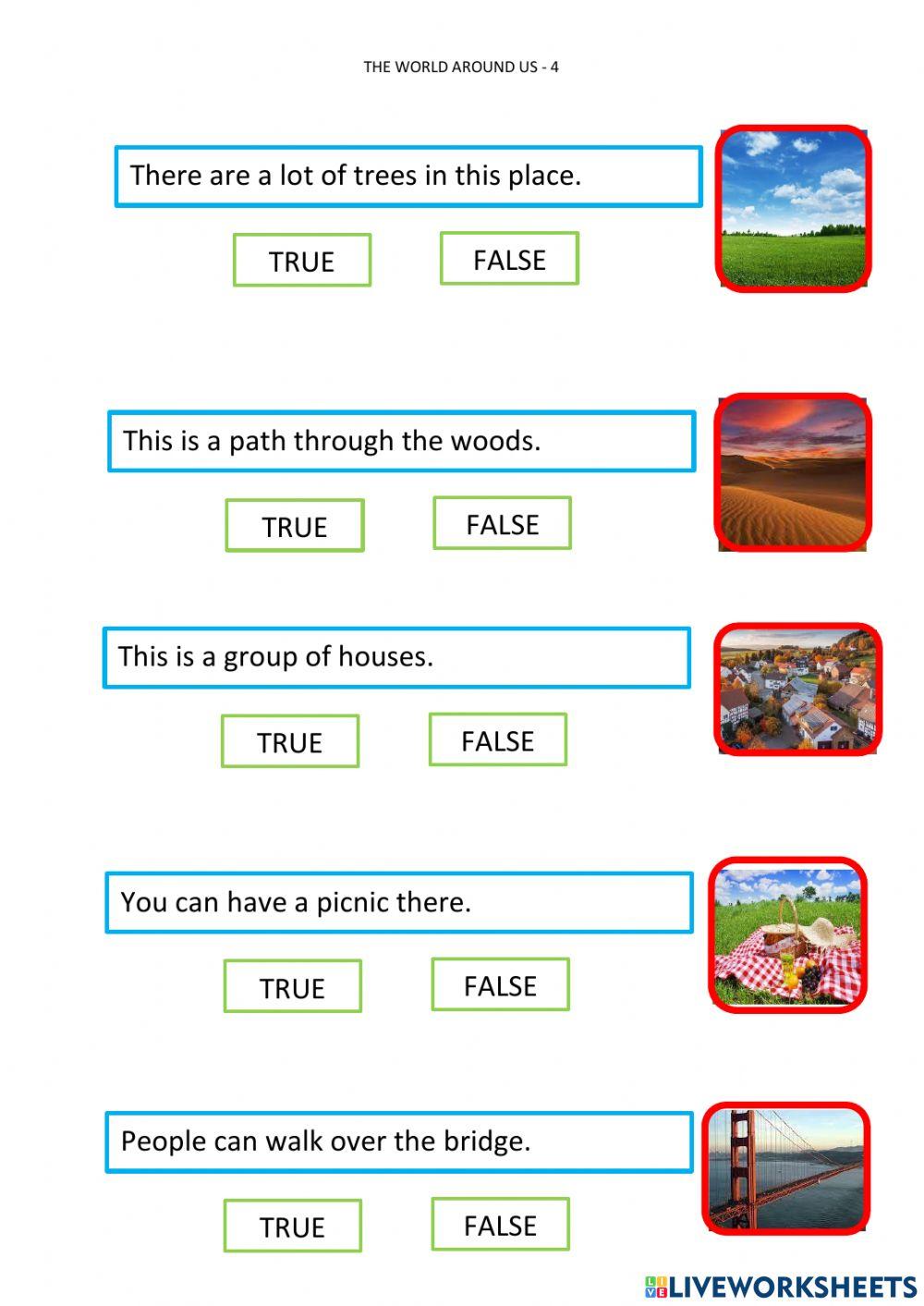 THE WORLD AROUND US - 4

There are a lot of trees in this place.

TRUE

FALSE

This is a path through the woods.

TRUE

FALSE

This is a group of houses.

TRUE

FALSE

You can have a picnic there.

TRUE

FALSE

People can walk over the bridge.

TRUE

FALSE

LIVEWORKSHEETS